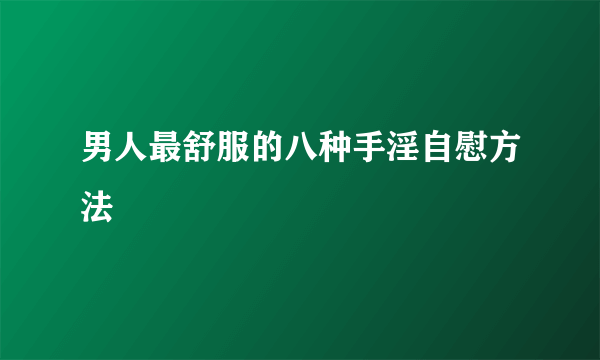 男人最舒服的八种手淫自慰方法